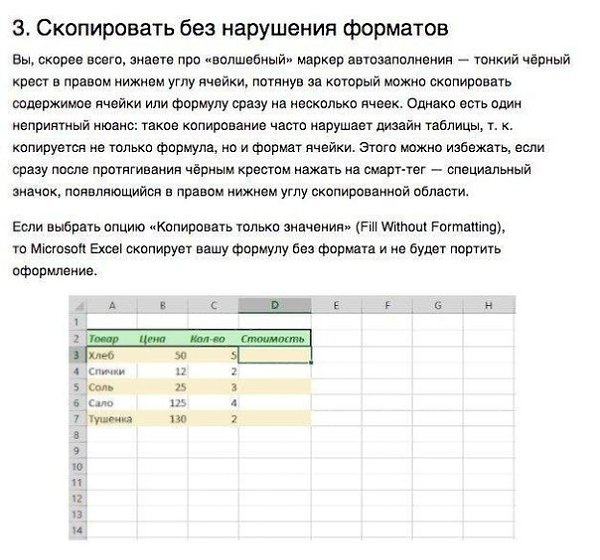 3. Скопировать без нарушения форматов

Вы, скорее всего, знаете про «волшебный» маркер автозаполнения — тонкий чёрный крест в правом нижнем углу ячейки, потянув за который можно скопировать содержимое ячейки или формулу сразу на несколько ячеек. Однако есть один неприятный нюанс: такое копирование часто нарушает дизайн таблицы, т. к. копируется не только формула, но и формат ячейки. Этого можно избежать, если сразу после протягивания чёрным крестом нажать на смарт-тег — специальный значок, появляющийся в правом нижнем углу скопированной области.

Если выбрать опцию «Копировать только значения» (Fill Without Formatting), то Microsoft Excel скопирует вашу формулу без формата и не будет портить оформление.

| | A | B | C | D | E | F | G | H |
|---|---|---|---|---|---|---|---|---|
| 1 | | | | | | | | |
| 2 | Товар | Цена | Кол-во | Стоимость | | | | |
| 3 | Хлеб | 50 | 5 | | | | | |
| 4 | Спички | 12 | 2 | | | | | |
| 5 | Соль | 25 | 3 | | | | | |
| 6 | Сало | 125 | 4 | | | | | |
| 7 | Тушенка | 130 | 2 | | | | | |
| 8 | | | | | | | | |
| 9 | | | | | | | | |
| 10 | | | | | | | | |
| 11 | | | | | | | | |
| 12 | | | | | | | | |
| 13 | | | | | | | | |
| 14 | | | | | | | | |